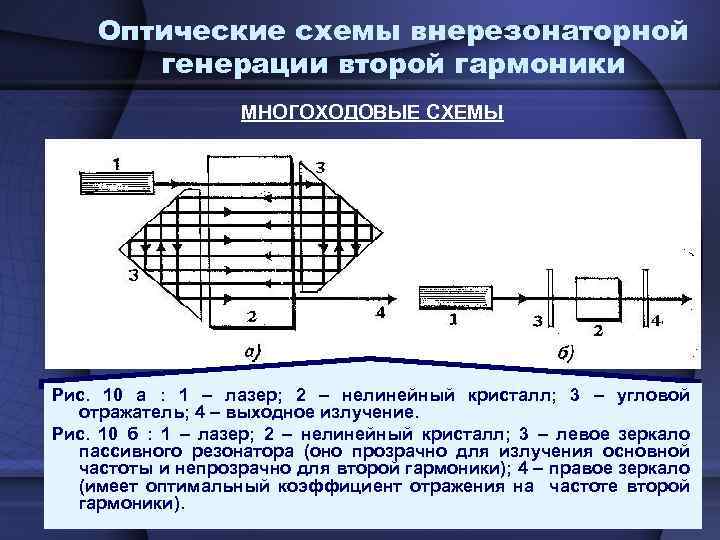 Оптические схемы внерезонаторной генерации второй гармоники

МНОГОХОДОВЫЕ СХЕМЫ

1
3
3
2
4
а)
1
3
2
4
б)

Рис. 10 а : 1 – лазер; 2 – нелинейный кристалл; 3 – угловой отражатель; 4 – выходное излучение.

Рис. 10 б : 1 – лазер; 2 – нелинейный кристалл; 3 – левое зеркало пассивного резонатора (оно прозрачно для излучения основной частоты и непрозрачно для второй гармоники); 4 – правое зеркало (имеет оптимальный коэффициент отражения на частоте второй гармоники).